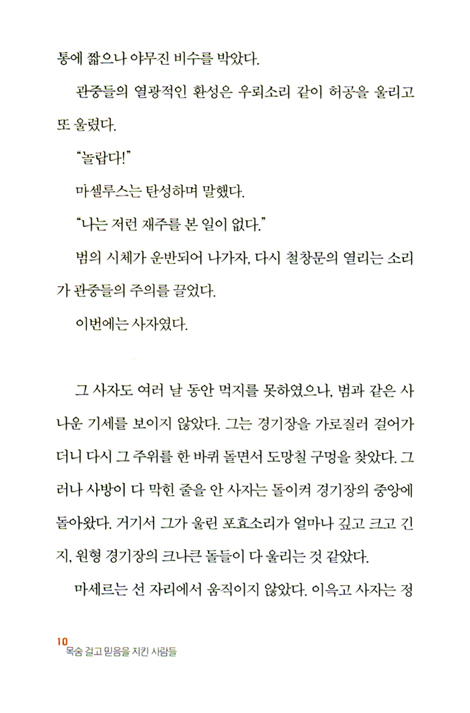 통에 짧으나 야무진 비수를 박았다.

관중들의 열광적인 환성은 우뢰소리 같이 허공을 울리고 또 울렸다.

"놀랍다!"

마셀루스는 탄성하며 말했다.

"나는 저런 재주를 본 일이 없다."

범의 시체가 운반되어 나가자, 다시 철창문의 열리는 소리가 관중들의 주의를 끌었다.

이번에는 사자였다.

그 사자도 여러 날 동안 먹지를 못하였으나, 범과 같은 사나운 기세를 보이지 않았다. 그는 경기장을 가로질러 걸어가더니 다시 그 주위를 한 바퀴 돌면서 도망칠 구멍을 찾았다. 그러나 사방이 다 막힌 줄을 안 사자는 돌이켜 경기장의 중앙에 돌아왔다. 거기서 그가 울린 포효소리가 얼마나 깊고 크고 긴지, 원형 경기장의 크나큰 돌들이 다 울리는 것 같았다.

마세르는 선 자리에서 움직이지 않았다. 이윽고 사자는 정

10
목숨 걸고 믿음을 지킨 사람들